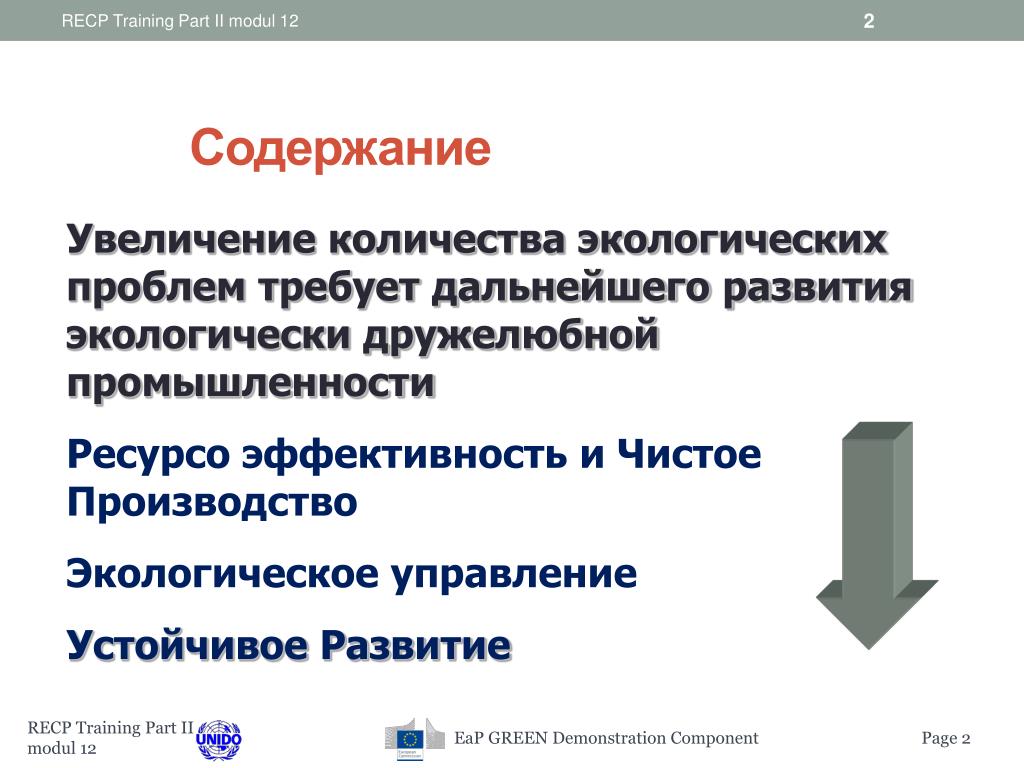 RECP Training Part II modul 12

2

Содержание

Увеличение количества экологических проблем требует дальнейшего развития экологически дружелюбной промышленности

Ресурсо эффективность и Чистое Производство

Экологическое управление

Устойчивое Развитие

RECP Training Part II modul 12

UNIDO

European Commission

EaP GREEN Demonstration Component

Page 2